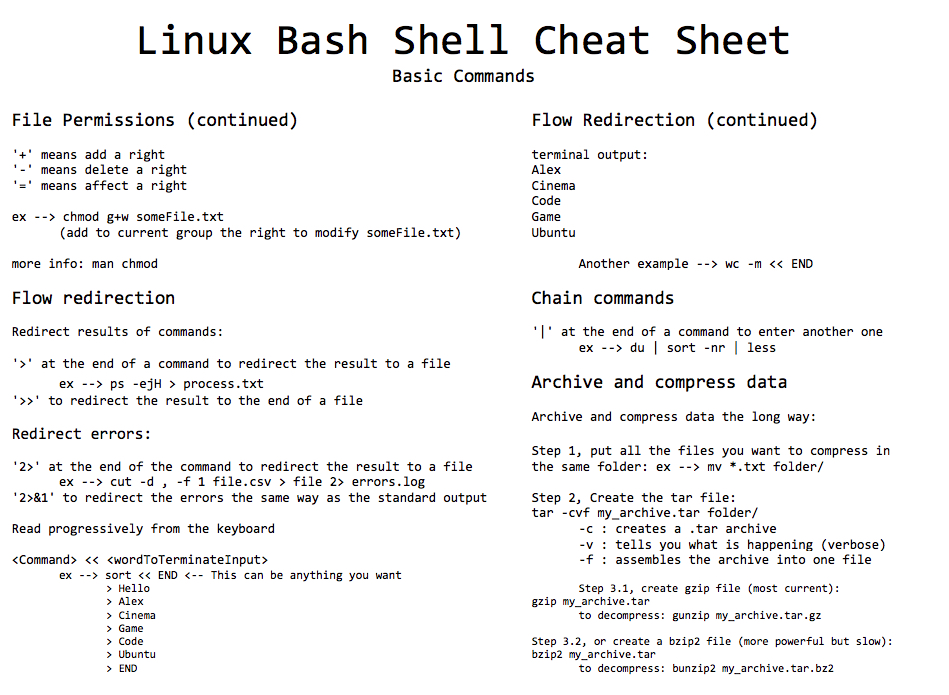 Linux Bash Shell Cheat Sheet
Basic Commands

File Permissions (continued)

'+' means add a right
'-' means delete a right
'=' means affect a right

ex --> chmod g+w someFile.txt
(add to current group the right to modify someFile.txt)

more info: man chmod

Flow redirection

Redirect results of commands:

'>' at the end of a command to redirect the result to a file
ex --> ps -ejH > process.txt
'>>' to redirect the result to the end of a file

Redirect errors:

'2>' at the end of the command to redirect the result to a file
ex --> cut -d , -f 1 file.csv > file 2> errors.log
'2>&1' to redirect the errors the same way as the standard output

Read progressively from the keyboard

<Command> << <wordToTerminateInput>
ex --> sort << END <-- This can be anything you want
> Hello
> Alex
> Cinema
> Game
> Code
> Ubuntu
> END

Flow Redirection (continued)

terminal output:
Alex
Cinema
Code
Game
Ubuntu

Another example --> wc -m << END

Chain commands

'|' at the end of a command to enter another one
ex --> du | sort -nr | less

Archive and compress data

Archive and compress data the long way:

Step 1, put all the files you want to compress in the same folder: ex --> mv *.txt folder/

Step 2, Create the tar file:
tar -cvf my_archive.tar folder/
-c : creates a .tar archive
-v : tells you what is happening (verbose)
-f : assembles the archive into one file

Step 3.1, create gzip file (most current):
gzip my_archive.tar
to decompress: gunzip my_archive.tar.gz

Step 3.2, or create a bzip2 file (more powerful but slow):
bzip2 my_archive.tar
to decompress: bunzip2 my_archive.tar.bz2